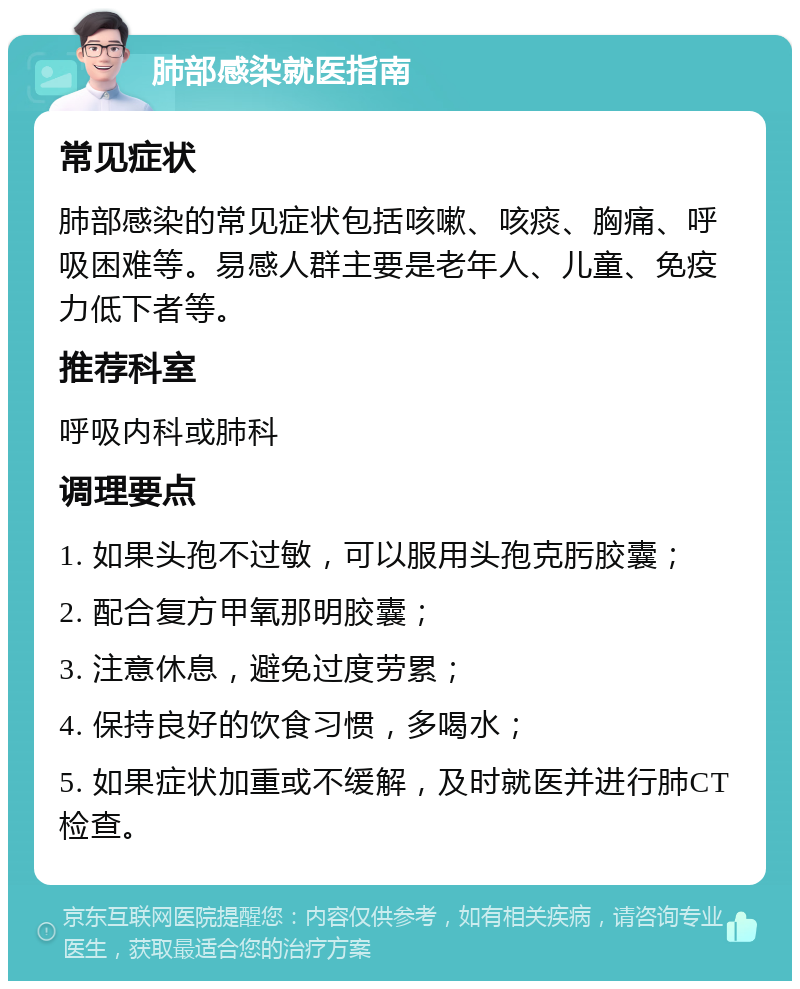 肺部感染就医指南

常见症状

肺部感染的常见症状包括咳嗽、咳痰、胸痛、呼吸困难等。易感人群主要是老年人、儿童、免疫力低下者等。

推荐科室

呼吸内科或肺科

调理要点

1. 如果头孢不过敏，可以服用头孢克肟胶囊；

2. 配合复方甲氧那明胶囊；

3. 注意休息，避免过度劳累；

4. 保持良好的饮食习惯，多喝水；

5. 如果症状加重或不缓解，及时就医并进行肺CT检查。

京东互联网医院提醒您：内容仅供参考，如有相关疾病，请咨询专业医生，获取最适合您的治疗方案